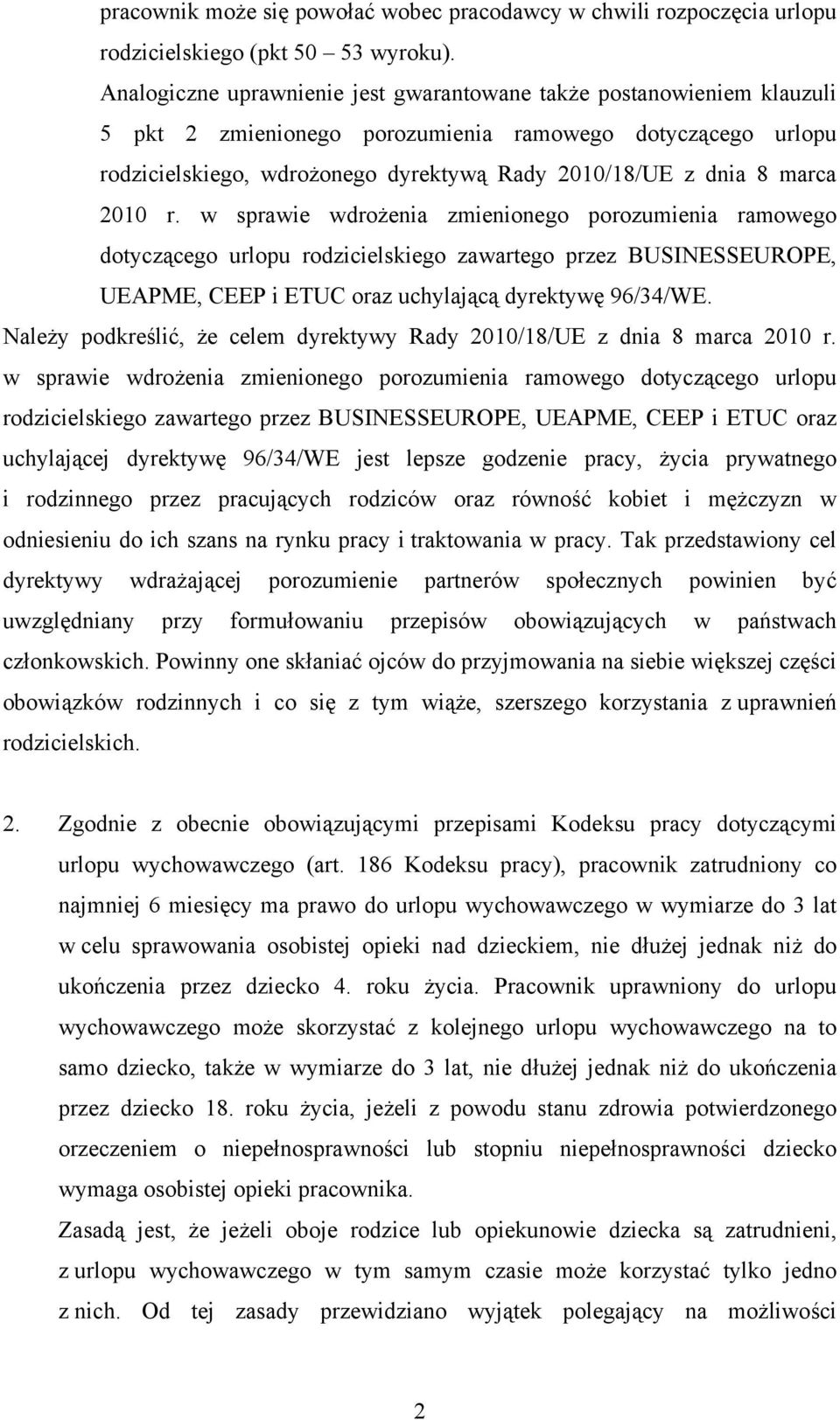 pracownik może się powołać wobec pracodawcy w chwili rozpoczęcia urlopu rodzicielskiego (pkt 50 – 53 wyroku).

Analogiczne uprawnienie jest gwarantowane także postanowieniem klauzuli 5 pkt 2 zmienionego porozumienia ramowego dotyczącego urlopu rodzicielskiego, wdrożonego dyrektywą Rady 2010/18/UE z dnia 8 marca 2010 r. w sprawie wdrożenia zmienionego porozumienia ramowego dotyczącego urlopu rodzicielskiego zawartego przez BUSINESSEUROPE, UEAPME, CEEP i ETUC oraz uchylającą dyrektywę 96/34/WE.

Należy podkreślić, że celem dyrektywy Rady 2010/18/UE z dnia 8 marca 2010 r. w sprawie wdrożenia zmienionego porozumienia ramowego dotyczącego urlopu rodzicielskiego zawartego przez BUSINESSEUROPE, UEAPME, CEEP i ETUC oraz uchylającej dyrektywę 96/34/WE jest lepsze godzenie pracy, życia prywatnego i rodzinnego przez pracujących rodziców oraz równość kobiet i mężczyzn w odniesieniu do ich szans na rynku pracy i traktowania w pracy. Tak przedstawiony cel dyrektywy wdrażającej porozumienie partnerów społecznych powinien być uwzględniany przy formułowaniu przepisów obowiązujących w państwach członkowskich. Powinny one skłaniać ojców do przyjmowania na siebie większej części obowiązków rodzinnych i co się z tym wiąże, szerszego korzystania z uprawnień rodzicielskich.

2. Zgodnie z obecnie obowiązującymi przepisami Kodeksu pracy dotyczącymi urlopu wychowawczego (art. 186 Kodeksu pracy), pracownik zatrudniony co najmniej 6 miesięcy ma prawo do urlopu wychowawczego w wymiarze do 3 lat w celu sprawowania osobistej opieki nad dzieckiem, nie dłużej jednak niż do ukończenia przez dziecko 4. roku życia. Pracownik uprawniony do urlopu wychowawczego może skorzystać z kolejnego urlopu wychowawczego na to samo dziecko, także w wymiarze do 3 lat, nie dłużej jednak niż do ukończenia przez dziecko 18. roku życia, jeżeli z powodu stanu zdrowia potwierdzonego orzeczeniem o niepełnosprawności lub stopniu niepełnosprawności dziecko wymaga osobistej opieki pracownika.

Zasadą jest, że jeżeli oboje rodzice lub opiekunowie dziecka są zatrudnieni, z urlopu wychowawczego w tym samym czasie może korzystać tylko jedno z nich. Od tej zasady przewidziano wyjątek polegający na możliwości

2